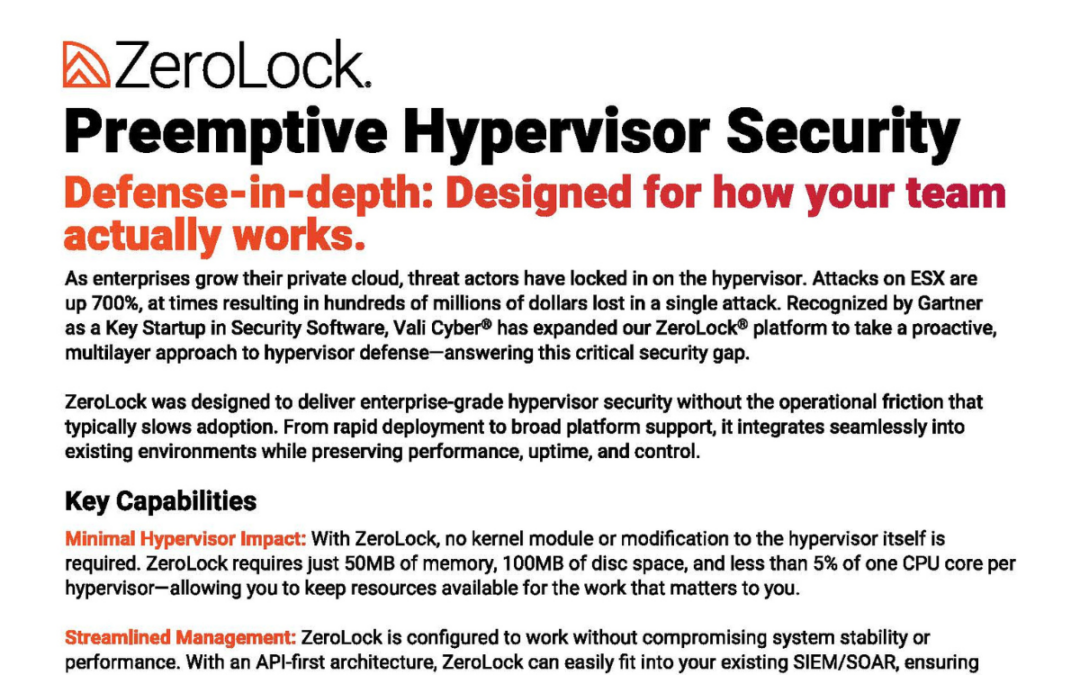 ZeroLock.

Preemptive Hypervisor Security

Defense-in-depth: Designed for how your team actually works.

As enterprises grow their private cloud, threat actors have locked in on the hypervisor. Attacks on ESX are up 700%, at times resulting in hundreds of millions of dollars lost in a single attack. Recognized by Gartner as a Key Startup in Security Software, Vali Cyber® has expanded our ZeroLock® platform to take a proactive, multilayer approach to hypervisor defense—answering this critical security gap.

ZeroLock was designed to deliver enterprise-grade hypervisor security without the operational friction that typically slows adoption. From rapid deployment to broad platform support, it integrates seamlessly into existing environments while preserving performance, uptime, and control.

Key Capabilities

Minimal Hypervisor Impact: With ZeroLock, no kernel module or modification to the hypervisor itself is required. ZeroLock requires just 50MB of memory, 100MB of disc space, and less than 5% of one CPU core per hypervisor—allowing you to keep resources available for the work that matters to you.

Streamlined Management: ZeroLock is configured to work without compromising system stability or performance. With an API-first architecture, ZeroLock can easily fit into your existing SIEM/SOAR, ensuring